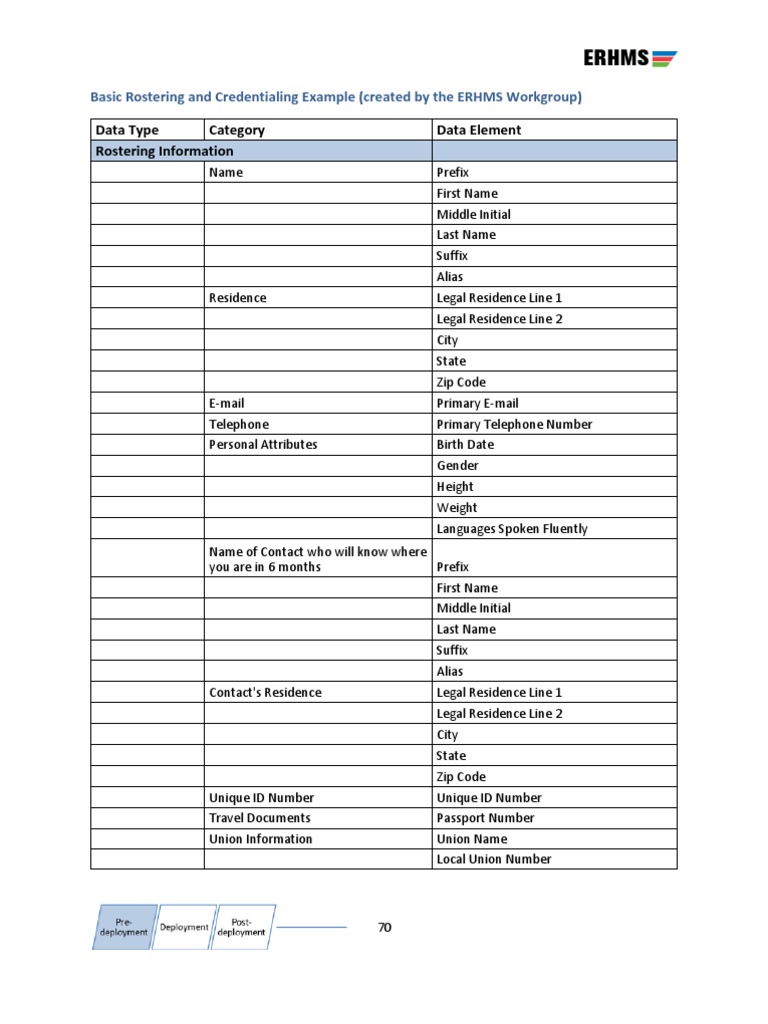 ERHMS

Basic Rostering and Credentialing Example (created by the ERHMS Workgroup)

| Data Type | Category | Data Element |
|---|---|---|
| Rostering Information | | |
| | Name | Prefix |
| | | First Name |
| | | Middle Initial |
| | | Last Name |
| | | Suffix |
| | | Alias |
| | Residence | Legal Residence Line 1 |
| | | Legal Residence Line 2 |
| | | City |
| | | State |
| | | Zip Code |
| | E-mail | Primary E-mail |
| | Telephone | Primary Telephone Number |
| | Personal Attributes | Birth Date |
| | | Gender |
| | | Height |
| | | Weight |
| | | Languages Spoken Fluently |
| | Name of Contact who will know where you are in 6 months | Prefix |
| | | First Name |
| | | Middle Initial |
| | | Last Name |
| | | Suffix |
| | | Alias |
| | Contact's Residence | Legal Residence Line 1 |
| | | Legal Residence Line 2 |
| | | City |
| | | State |
| | | Zip Code |
| | Unique ID Number | Unique ID Number |
| | Travel Documents | Passport Number |
| | Union Information | Union Name |
| | | Local Union Number |

Pre-deployment Deployment Post-deployment

70